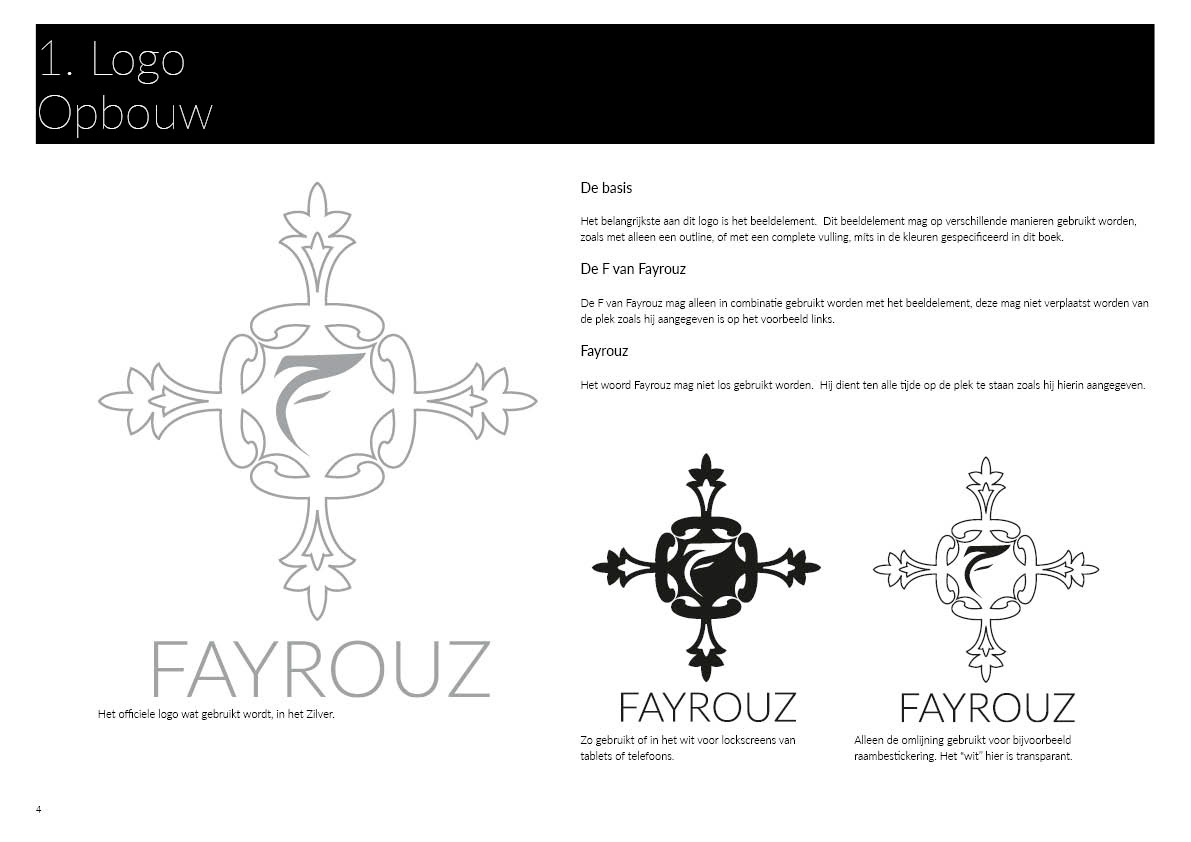 1. Logo
Opbouw

FAYROUZ

Het officiele logo wat gebruikt wordt, in het Zilver.

De basis

Het belangrijkste aan dit logo is het beeldelement. Dit beeldelement mag op verschillende manieren gebruikt worden, zoals met alleen een outline, of met een complete vulling, mits in de kleuren gespecificeerd in dit boek.

De F van Fayrouz

De F van Fayrouz mag alleen in combinatie gebruikt worden met het beeldelement, deze mag niet verplaatst worden van de plek zoals hij aangegeven is op het voorbeeld links.

Fayrouz

Het woord Fayrouz mag niet los gebruikt worden. Hij dient ten alle tijde op de plek te staan zoals hij hierin aangegeven.

FAYROUZ

Zo gebruikt of in het wit voor lockscreens van tablets of telefoons.

FAYROUZ

Alleen de omlijning gebruikt voor bijvoorbeeld raambestickering. Het "wit" hier is transparant.

4